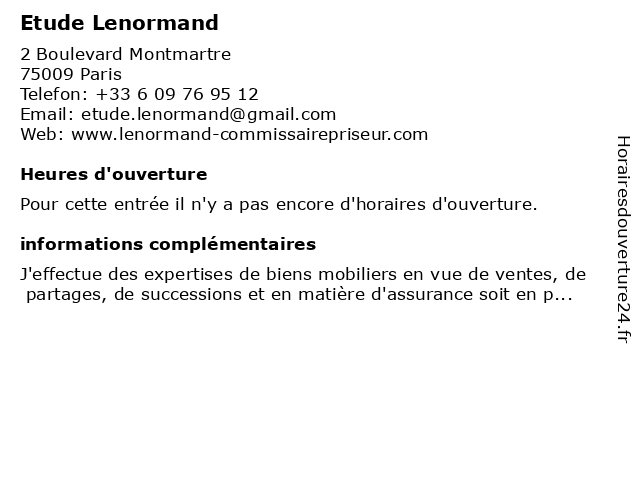 Etude Lenormand

2 Boulevard Montmartre
75009 Paris
Telefon: +33 6 09 76 95 12
Email: etude.lenormand@gmail.com
Web: www.lenormand-commissairepriseur.com

Heures d'ouverture

Pour cette entrée il n'y a pas encore d'horaires d'ouverture.

informations complémentaires

J'effectue des expertises de biens mobiliers en vue de ventes, de partages, de successions et en matière d'assurance soit en p...

Horairesdouverture24.fr